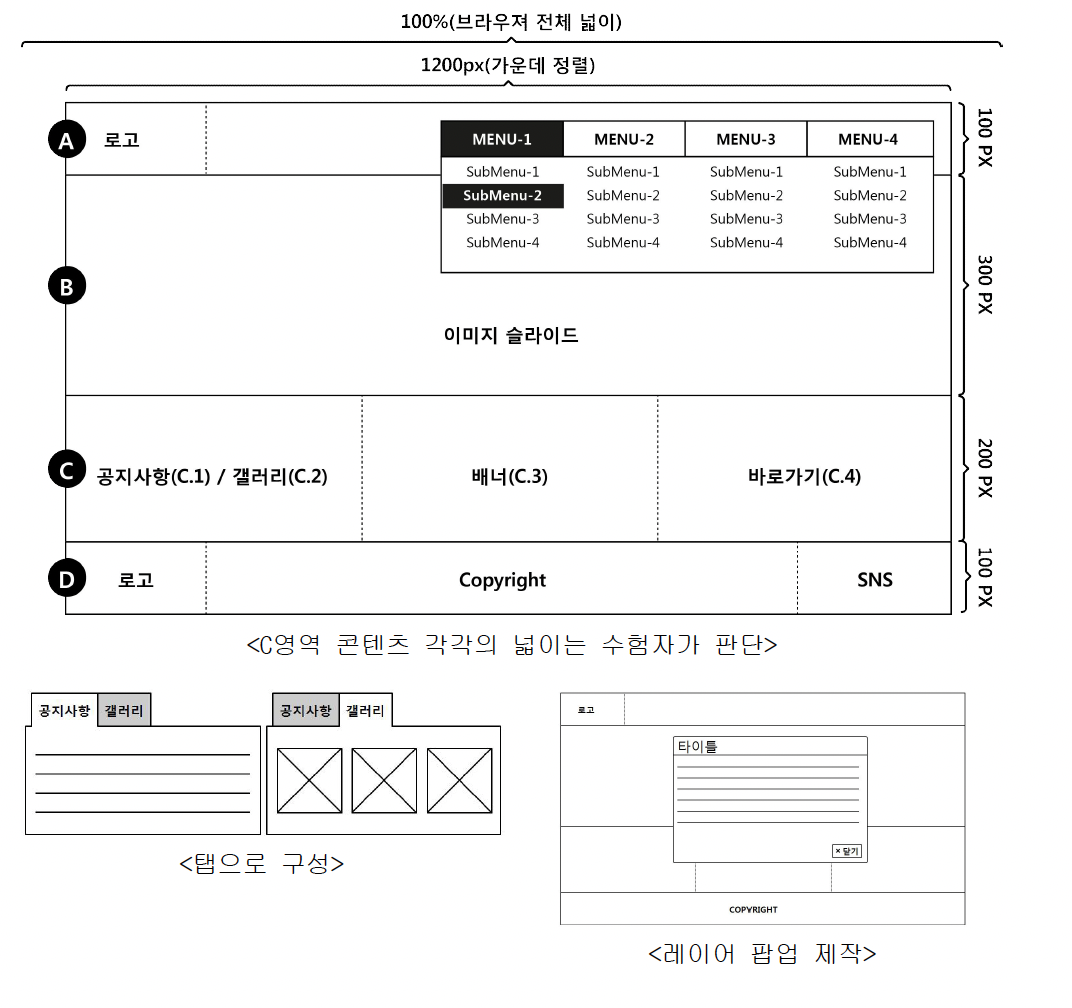 100%(브라우저 전체 넓이)

1200px(가운데 정렬)

A 로고

| MENU-1 | MENU-2 | MENU-3 | MENU-4 |
|---|---|---|---|
| SubMenu-1 | SubMenu-1 | SubMenu-1 | SubMenu-1 |
| SubMenu-2 | SubMenu-2 | SubMenu-2 | SubMenu-2 |
| SubMenu-3 | SubMenu-3 | SubMenu-3 | SubMenu-3 |
| SubMenu-4 | SubMenu-4 | SubMenu-4 | SubMenu-4 |

100 PX

B

이미지 슬라이드

300 PX

C 공지사항(C.1) / 갤러리(C.2) 배너(C.3) 바로가기(C.4)

200 PX

D 로고 Copyright SNS

100 PX

<C영역 콘텐츠 각각의 넓이는 수험자가 판단>

공지사항 갤러리

공지사항 갤러리

<탭으로 구성>

로고

타이틀

× 닫기

COPYRIGHT

<레이어 팝업 제작>